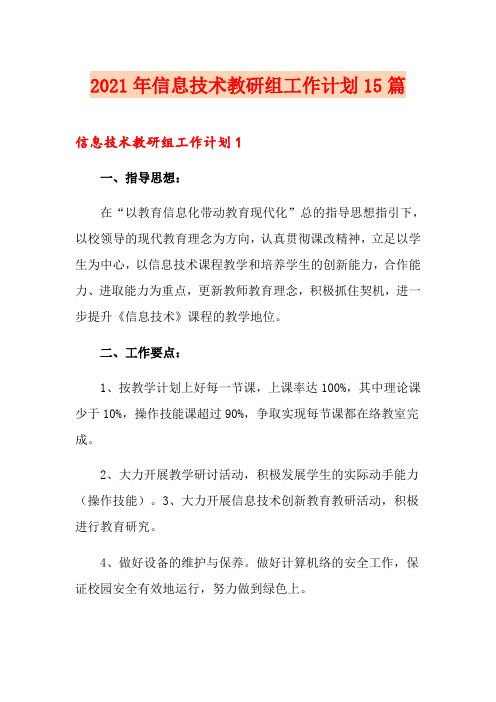 2021年信息技术教研组工作计划15篇

信息技术教研组工作计划1

一、指导思想：

在“以教育信息化带动教育现代化”总的指导思想指引下，以校领导的现代教育理念为方向，认真贯彻课改精神，立足以学生为中心，以信息技术课程教学和培养学生的创新能力，合作能力、进取能力为重点，更新教师教育理念，积极抓住契机，进一步提升《信息技术》课程的教学地位。

二、工作要点：

1、按教学计划上好每一节课，上课率达100%，其中理论课少于10%，操作技能课超过90%，争取实现每节课都在络教室完成。

2、大力开展教学研讨活动，积极发展学生的实际动手能力（操作技能）。3、大力开展信息技术创新教育教研活动，积极进行教育研究。

4、做好设备的维护与保养。做好计算机络的安全工作，保证校园安全有效地运行，努力做到绿色上。